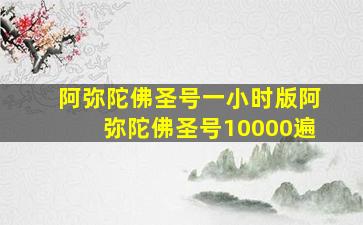 阿弥陀佛圣号一小时版阿弥陀佛圣号10000遍